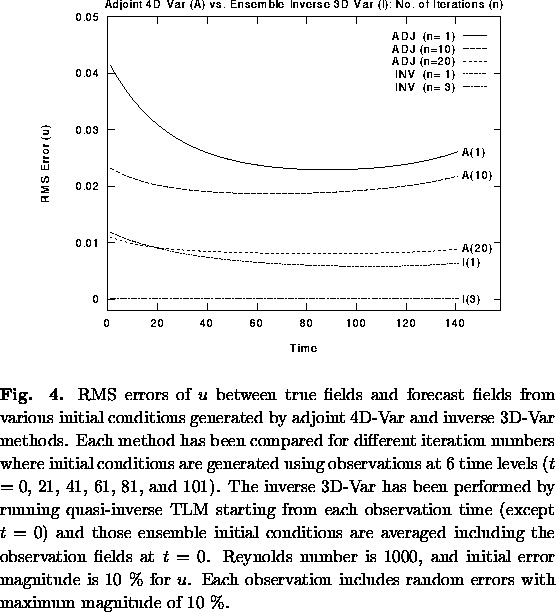 Adjoint 4D Var (A) vs. Ensemble Inverse 3D Var (I): No. of Iterations (n)

0.05
0.04
0.03
0.02
0.01
0

RMS Error (u)

ADJ (n= 1)
ADJ (n=10)
ADJ (n=20)
INV (n= 1)
INV (n= 3)

A(1)
A(10)
A(20)
I(1)
I(3)

0 20 40 60 80 100 120 140

Time

**Fig. 4.** RMS errors of $u$ between true fields and forecast fields from various initial conditions generated by adjoint 4D-Var and inverse 3D-Var methods. Each method has been compared for different iteration numbers where initial conditions are generated using observations at 6 time levels ($t$ = 0, 21, 41, 61, 81, and 101). The inverse 3D-Var has been performed by running quasi-inverse TLM starting from each observation time (except $t = 0$) and those ensemble initial conditions are averaged including the observation fields at $t = 0$. Reynolds number is 1000, and initial error magnitude is 10 % for $u$. Each observation includes random errors with maximum magnitude of 10 %.